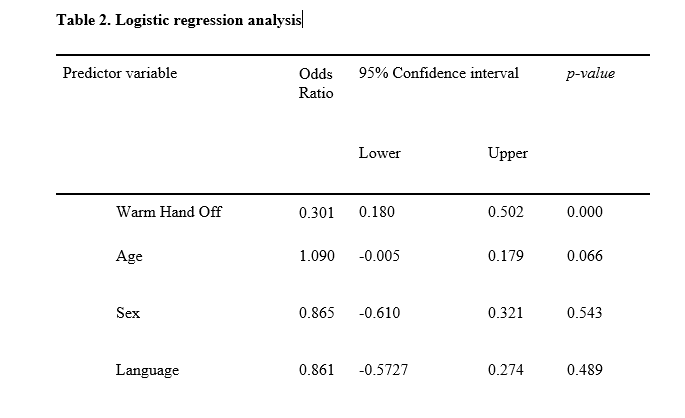 Table 2. Logistic regression analysis

| Predictor variable | Odds Ratio | 95% Confidence interval | | p-value |
|---|---|---|---|---|
| | | Lower | Upper | |
| Warm Hand Off | 0.301 | 0.180 | 0.502 | 0.000 |
| Age | 1.090 | -0.005 | 0.179 | 0.066 |
| Sex | 0.865 | -0.610 | 0.321 | 0.543 |
| Language | 0.861 | -0.5727 | 0.274 | 0.489 |